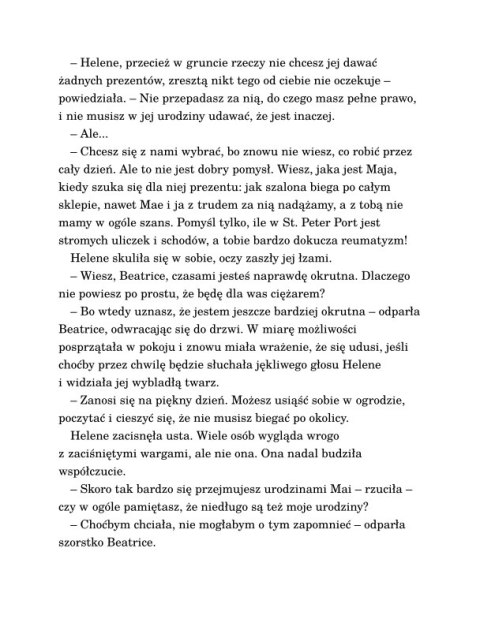 – Helene, przecież w gruncie rzeczy nie chcesz jej dawać żadnych prezentów, zresztą nikt tego od ciebie nie oczekuje – powiedziała. – Nie przepadasz za nią, do czego masz pełne prawo, i nie musisz w jej urodziny udawać, że jest inaczej.

– Ale...

– Chcesz się z nami wybrać, bo znowu nie wiesz, co robić przez cały dzień. Ale to nie jest dobry pomysł. Wiesz, jaka jest Maja, kiedy szuka się dla niej prezentu: jak szalona biega po całym sklepie, nawet Mae i ja z trudem za nią nadążamy, a z tobą nie mamy w ogóle szans. Pomyśl tylko, ile w St. Peter Port jest stromych uliczek i schodów, a tobie bardzo dokucza reumatyzm!

Helene skuliła się w sobie, oczy zaszły jej łzami.

– Wiesz, Beatrice, czasami jesteś naprawdę okrutna. Dlaczego nie powiesz po prostu, że będę dla was ciężarem?

– Bo wtedy uznasz, że jestem jeszcze bardziej okrutna – odparła Beatrice, odwracając się do drzwi. W miarę możliwości posprzątała w pokoju i znowu miała wrażenie, że się udusi, jeśli choćby przez chwilę będzie słuchała jękliwego głosu Helene i widziała jej wybladłą twarz.

– Zanosi się na piękny dzień. Możesz usiąść sobie w ogrodzie, poczytać i cieszyć się, że nie musisz biegać po okolicy.

Helene zacisnęła usta. Wiele osób wygląda wrogo z zaciśniętymi wargami, ale nie ona. Ona nadal budziła współczucie.

– Skoro tak bardzo się przejmujesz urodzinami Mai – rzuciła – czy w ogóle pamiętasz, że niedługo są też moje urodziny?

– Choćbym chciała, nie mogłabym o tym zapomnieć – odparła szorstko Beatrice.